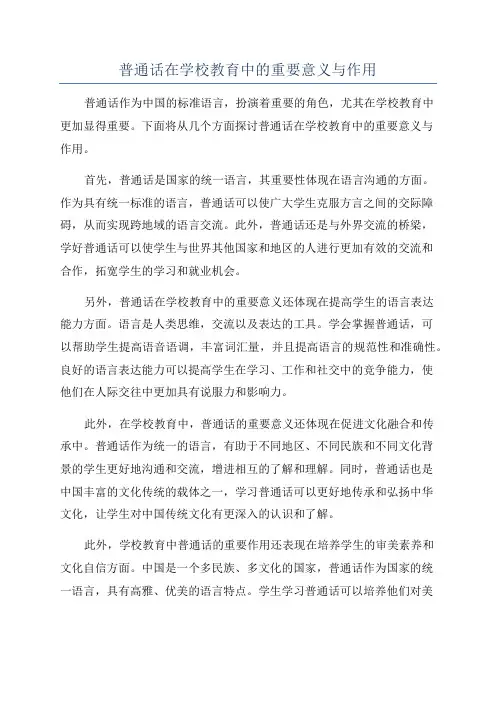 普通话在学校教育中的重要意义与作用

普通话作为中国的标准语言，扮演着重要的角色，尤其在学校教育中更加显得重要。下面将从几个方面探讨普通话在学校教育中的重要意义与作用。

首先，普通话是国家的统一语言，其重要性体现在语言沟通的方面。作为具有统一标准的语言，普通话可以使广大学生克服方言之间的交际障碍，从而实现跨地域的语言交流。此外，普通话还是与外界交流的桥梁，学好普通话可以使学生与世界其他国家和地区的人进行更加有效的交流和合作，拓宽学生的学习和就业机会。

另外，普通话在学校教育中的重要意义还体现在提高学生的语言表达能力方面。语言是人类思维，交流以及表达的工具。学会掌握普通话，可以帮助学生提高语音语调，丰富词汇量，并且提高语言的规范性和准确性。良好的语言表达能力可以提高学生在学习、工作和社交中的竞争能力，使他们在人际交往中更加具有说服力和影响力。

此外，在学校教育中，普通话的重要意义还体现在促进文化融合和传承中。普通话作为统一的语言，有助于不同地区、不同民族和不同文化背景的学生更好地沟通和交流，增进相互的了解和理解。同时，普通话也是中国丰富的文化传统的载体之一，学习普通话可以更好地传承和弘扬中华文化，让学生对中国传统文化有更深入的认识和了解。

此外，学校教育中普通话的重要作用还表现在培养学生的审美素养和文化自信方面。中国是一个多民族、多文化的国家，普通话作为国家的统一语言，具有高雅、优美的语言特点。学生学习普通话可以培养他们对美